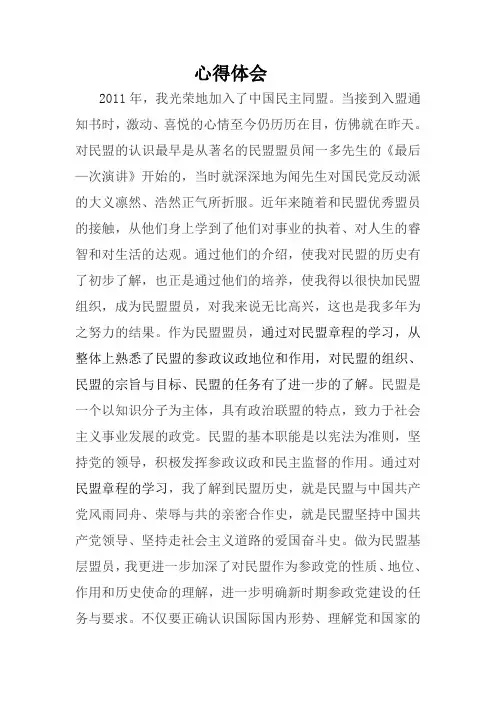 心得体会

2011年，我光荣地加入了中国民主同盟。当接到入盟通知书时，激动、喜悦的心情至今仍历历在目，仿佛就在昨天。对民盟的认识最早是从著名的民盟盟员闻一多先生的《最后一次演讲》开始的，当时就深深地为闻先生对国民党反动派的大义凛然、浩然正气所折服。近年来随着和民盟优秀盟员的接触，从他们身上学到了他们对事业的执着、对人生的睿智和对生活的达观。通过他们的介绍，使我对民盟的历史有了初步了解，也正是通过他们的培养，使我得以很快加民盟组织，成为民盟盟员，对我来说无比高兴，这也是我多年为之努力的结果。作为民盟盟员，通过对民盟章程的学习，从整体上熟悉了民盟的参政议政地位和作用，对民盟的组织、民盟的宗旨与目标、民盟的任务有了进一步的了解。民盟是一个以知识分子为主体，具有政治联盟的特点，致力于社会主义事业发展的政党。民盟的基本职能是以宪法为准则，坚持党的领导，积极发挥参政议政和民主监督的作用。通过对民盟章程的学习，我了解到民盟历史，就是民盟与中国共产党风雨同舟、荣辱与共的亲密合作史，就是民盟坚持中国共产党领导、坚持走社会主义道路的爱国奋斗史。做为民盟基层盟员，我更进一步加深了对民盟作为参政党的性质、地位、作用和历史使命的理解，进一步明确新时期参政党建设的任务与要求。不仅要正确认识国际国内形势、理解党和国家的